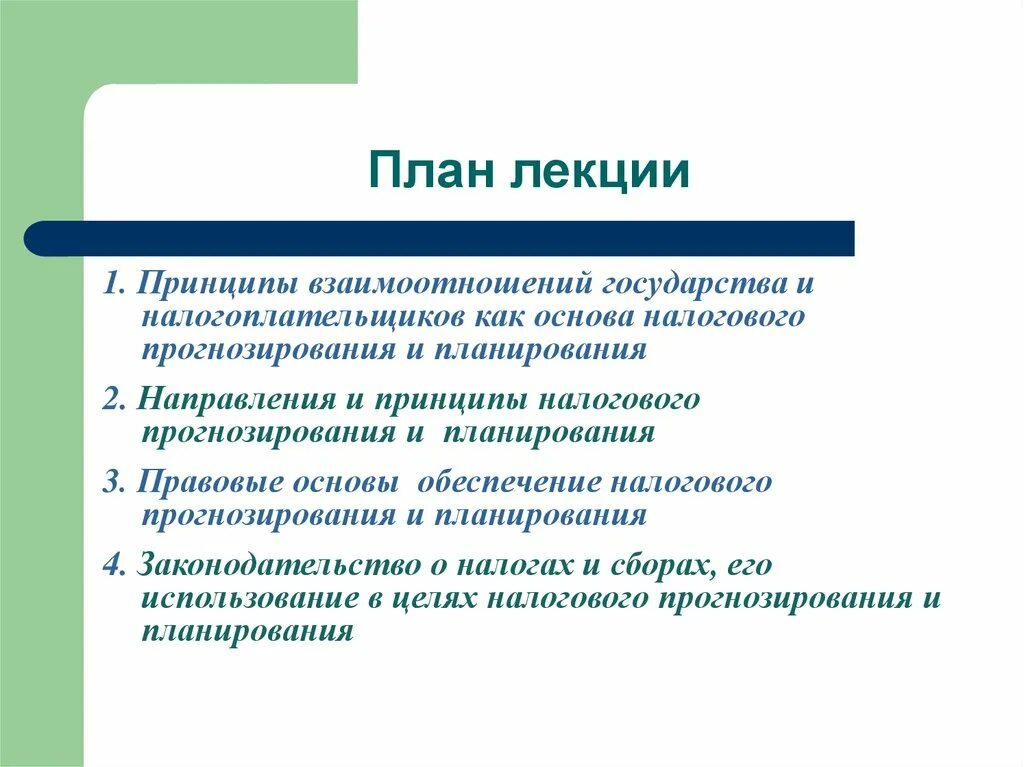 План лекции

1. Принципы взаимоотношений государства и налогоплательщиков как основа налогового прогнозирования и планирования

2. Направления и принципы налогового прогнозирования и планирования

3. Правовые основы обеспечение налогового прогнозирования и планирования

4. Законодательство о налогах и сборах, его использование в целях налогового прогнозирования и планирования